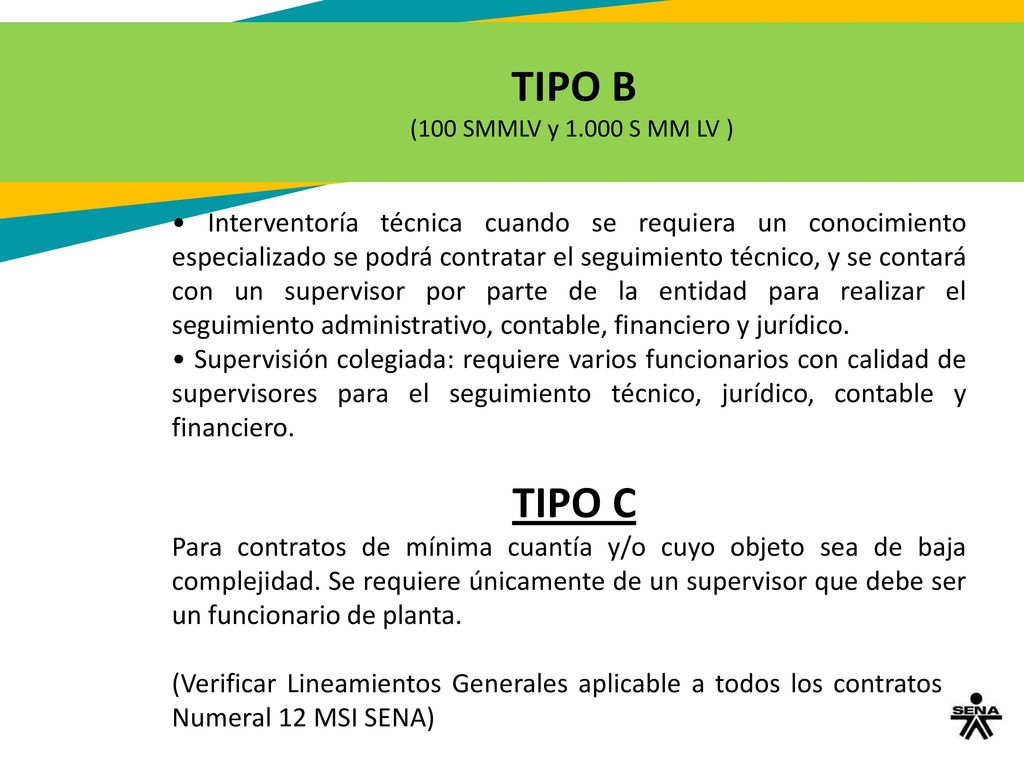 TIPO B
(100 SMMLV y 1.000 S MM LV )

• Interventoría técnica cuando se requiera un conocimiento especializado se podrá contratar el seguimiento técnico, y se contará con un supervisor por parte de la entidad para realizar el seguimiento administrativo, contable, financiero y jurídico.
• Supervisión colegiada: requiere varios funcionarios con calidad de supervisores para el seguimiento técnico, jurídico, contable y financiero.

TIPO C
Para contratos de mínima cuantía y/o cuyo objeto sea de baja complejidad. Se requiere únicamente de un supervisor que debe ser un funcionario de planta.

(Verificar Lineamientos Generales aplicable a todos los contratos Numeral 12 MSI SENA)

SENA